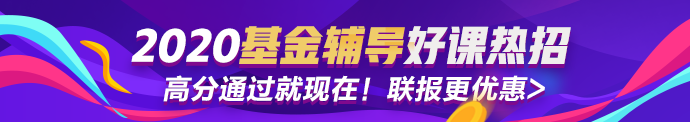 2020基金辅导好课热招

高分通过就现在！联报更优惠>